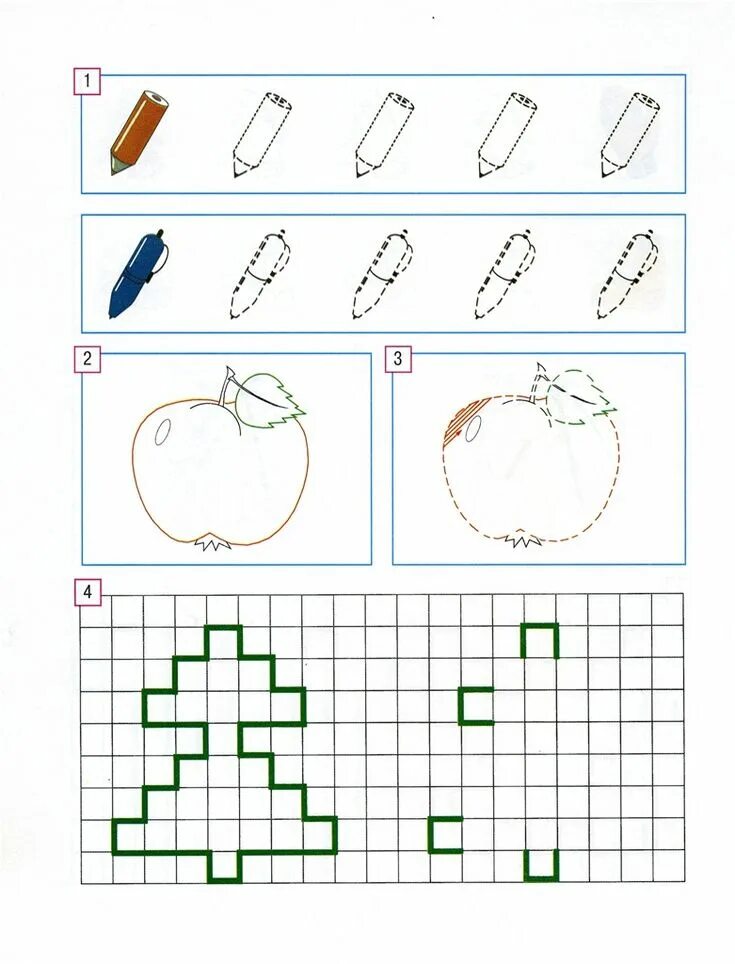 1

2

3

4